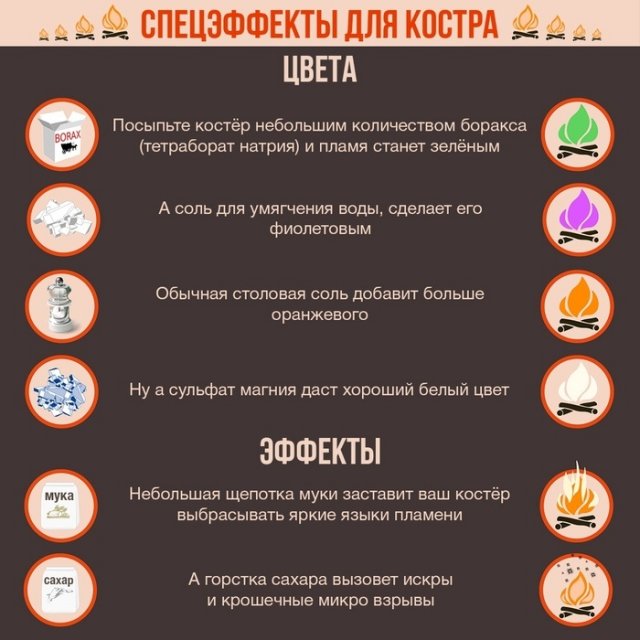 СПЕЦЭФФЕКТЫ ДЛЯ КОСТРА

ЦВЕТА

BORAX

Посыпьте костёр небольшим количеством боракса (тетраборат натрия) и пламя станет зелёным

А соль для умягчения воды, сделает его фиолетовым

Обычная столовая соль добавит больше оранжевого

Ну а сульфат магния даст хороший белый цвет

ЭФФЕКТЫ

мука

Небольшая щепотка муки заставит ваш костёр выбрасывать яркие языки пламени

сахар

А горстка сахара вызовет искры и крошечные микро взрывы